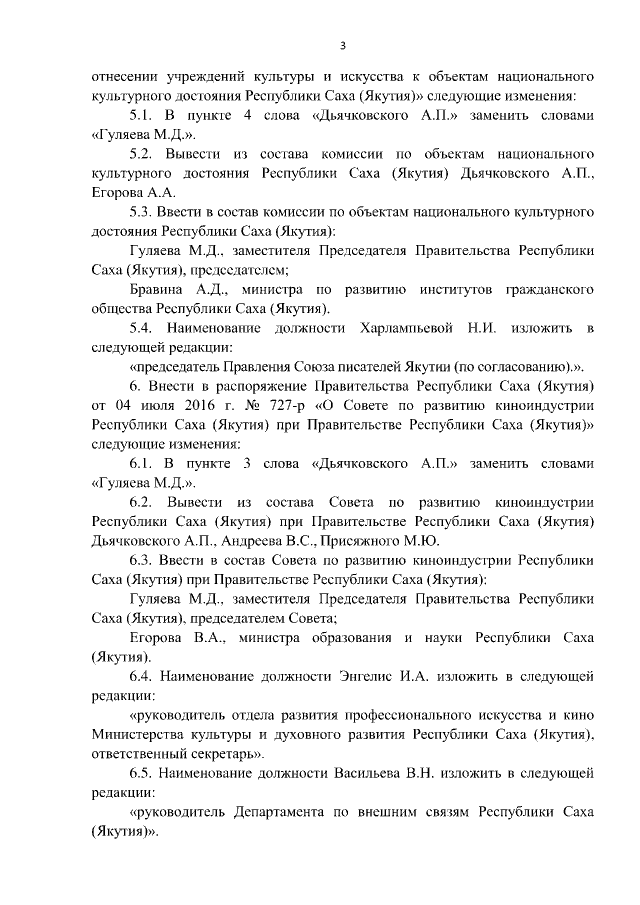 3

отнесении учреждений культуры и искусства к объектам национального культурного достояния Республики Саха (Якутия)» следующие изменения:

5.1. В пункте 4 слова «Дьячковского А.П.» заменить словами «Гуляева М.Д.».

5.2. Вывести из состава комиссии по объектам национального культурного достояния Республики Саха (Якутия) Дьячковского А.П., Егорова А.А.

5.3. Ввести в состав комиссии по объектам национального культурного достояния Республики Саха (Якутия):

Гуляева М.Д., заместителя Председателя Правительства Республики Саха (Якутия), председателем;

Бравина А.Д., министра по развитию институтов гражданского общества Республики Саха (Якутия).

5.4. Наименование должности Харлампьевой Н.И. изложить в следующей редакции:

«председатель Правления Союза писателей Якутии (по согласованию).».

6. Внести в распоряжение Правительства Республики Саха (Якутия) от 04 июля 2016 г. № 727-р «О Совете по развитию киноиндустрии Республики Саха (Якутия) при Правительстве Республики Саха (Якутия)» следующие изменения:

6.1. В пункте 3 слова «Дьячковского А.П.» заменить словами «Гуляева М.Д.».

6.2. Вывести из состава Совета по развитию киноиндустрии Республики Саха (Якутия) при Правительстве Республики Саха (Якутия) Дьячковского А.П., Андреева В.С., Присяжного М.Ю.

6.3. Ввести в состав Совета по развитию киноиндустрии Республики Саха (Якутия) при Правительстве Республики Саха (Якутия):

Гуляева М.Д., заместителя Председателя Правительства Республики Саха (Якутия), председателем Совета;

Егорова В.А., министра образования и науки Республики Саха (Якутия).

6.4. Наименование должности Энгелис И.А. изложить в следующей редакции:

«руководитель отдела развития профессионального искусства и кино Министерства культуры и духовного развития Республики Саха (Якутия), ответственный секретарь».

6.5. Наименование должности Васильева В.Н. изложить в следующей редакции:

«руководитель Департамента по внешним связям Республики Саха (Якутия)».